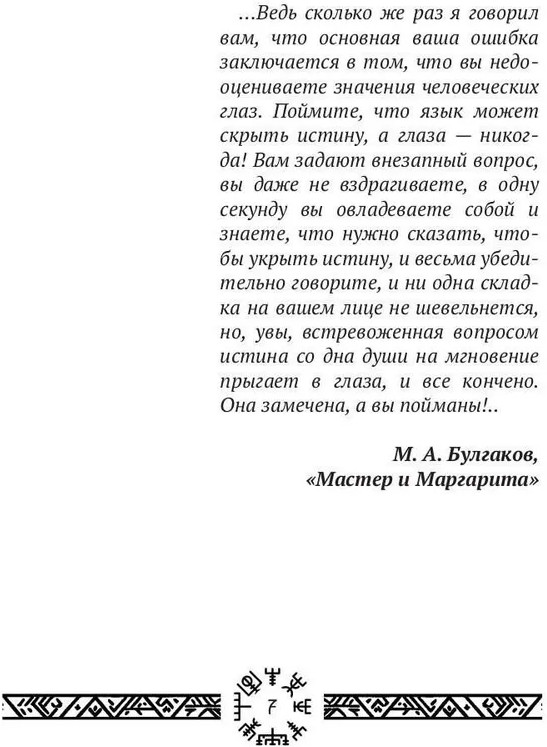 …Ведь сколько же раз я говорил вам, что основная ваша ошибка заключается в том, что вы недооцениваете значения человеческих глаз. Поймите, что язык может скрыть истину, а глаза — никогда! Вам задают внезапный вопрос, вы даже не вздрагиваете, в одну секунду вы овладеваете собой и знаете, что нужно сказать, чтобы укрыть истину, и весьма убедительно говорите, и ни одна складка на вашем лице не шевельнется, но, увы, встревоженная вопросом истина со дна души на мгновение прыгает в глаза, и все кончено. Она замечена, а вы пойманы!..

М. А. Булгаков,
«Мастер и Маргарита»